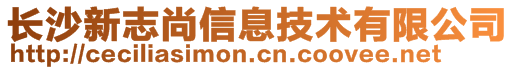 长沙新志尚信息技术有限公司
http://ceciliasimon.cn.coovee.net